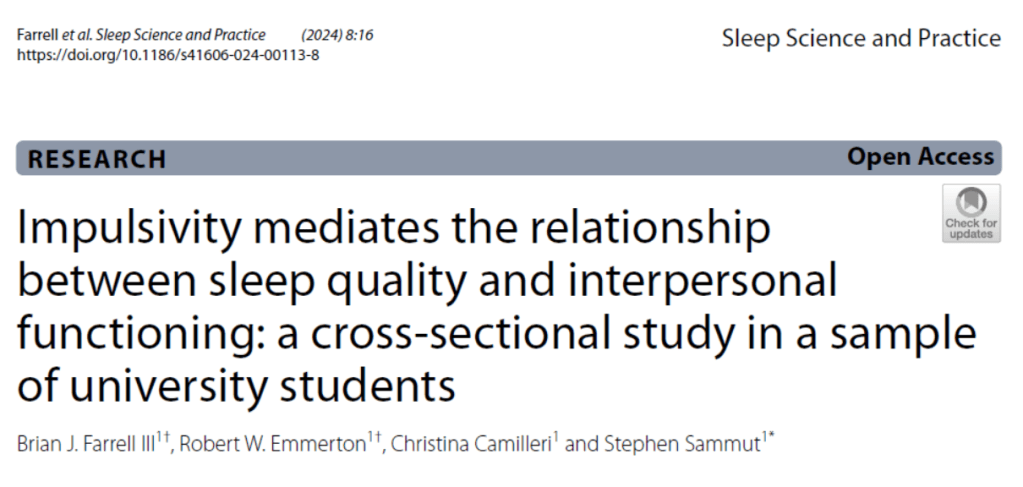 Farrell et al. Sleep Science and Practice (2024) 8:16
https://doi.org/10.1186/s41606-024-00113-8

Sleep Science and Practice

RESEARCH

Open Access

Check for updates

Impulsivity mediates the relationship between sleep quality and interpersonal functioning: a cross-sectional study in a sample of university students

Brian J. Farrell III$^{1†}$, Robert W. Emmerton$^{1†}$, Christina Camilleri$^{1}$ and Stephen Sammut$^{1*}$